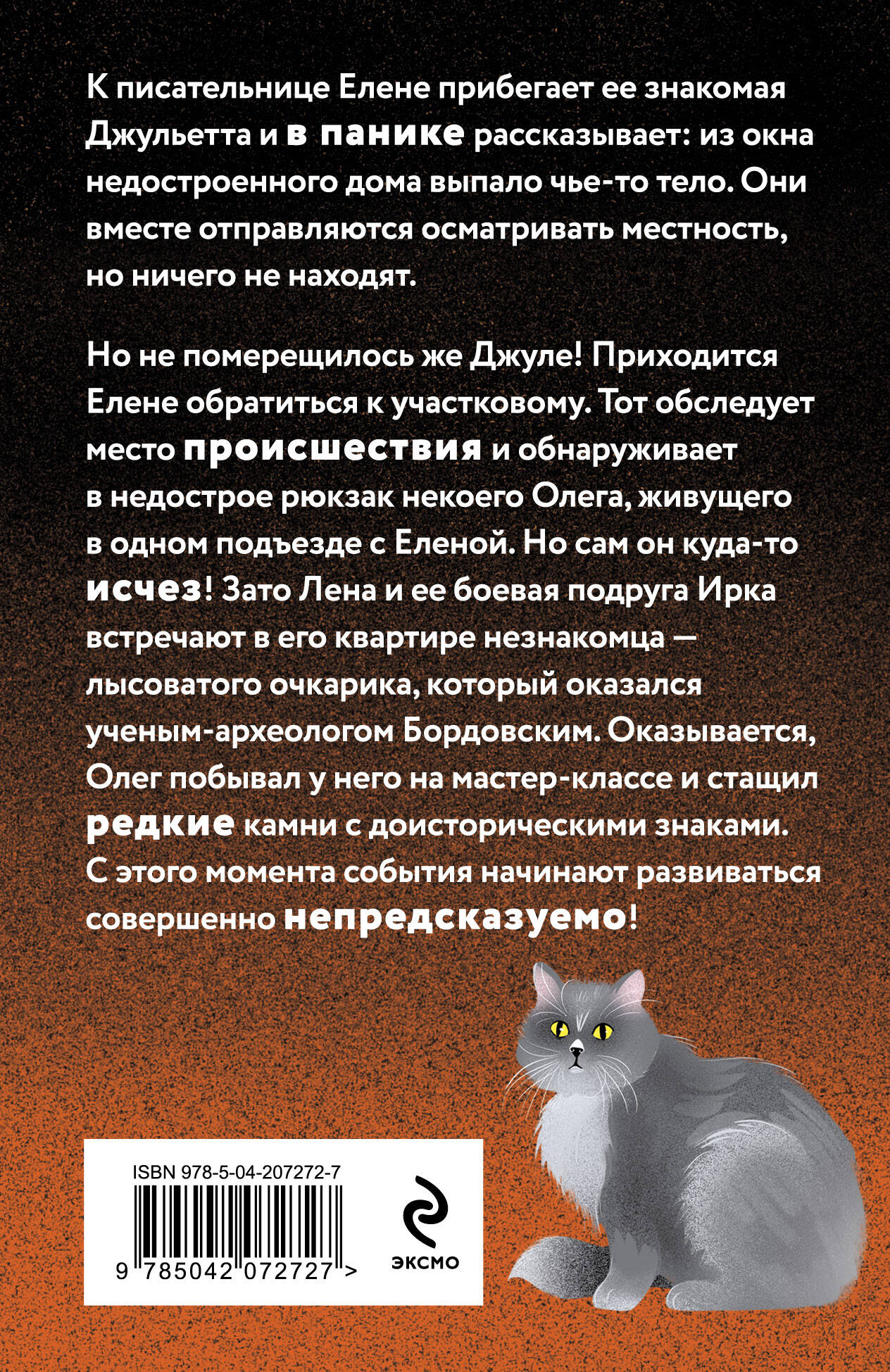 К писательнице Елене прибегает ее знакомая Джульетта и в панике рассказывает: из окна недостроенного дома выпало чье-то тело. Они вместе отправляются осматривать местность, но ничего не находят.

Но не померещилось же Джуле! Приходится Елене обратиться к участковому. Тот обследует место происшествия и обнаруживает в недострое рюкзак некоего Олега, живущего в одном подъезде с Еленой. Но сам он куда-то исчез! Зато Лена и ее боевая подруга Ирка встречают в его квартире незнакомца — лысоватого очкарика, который оказался ученым-археологом Бордовским. Оказывается, Олег побывал у него на мастер-классе и стащил редкие камни с доисторическими знаками. С этого момента события начинают развиваться совершенно непредсказуемо!

ISBN 978-5-04-207272-7

9 785042 072727 >

ЭКСМО